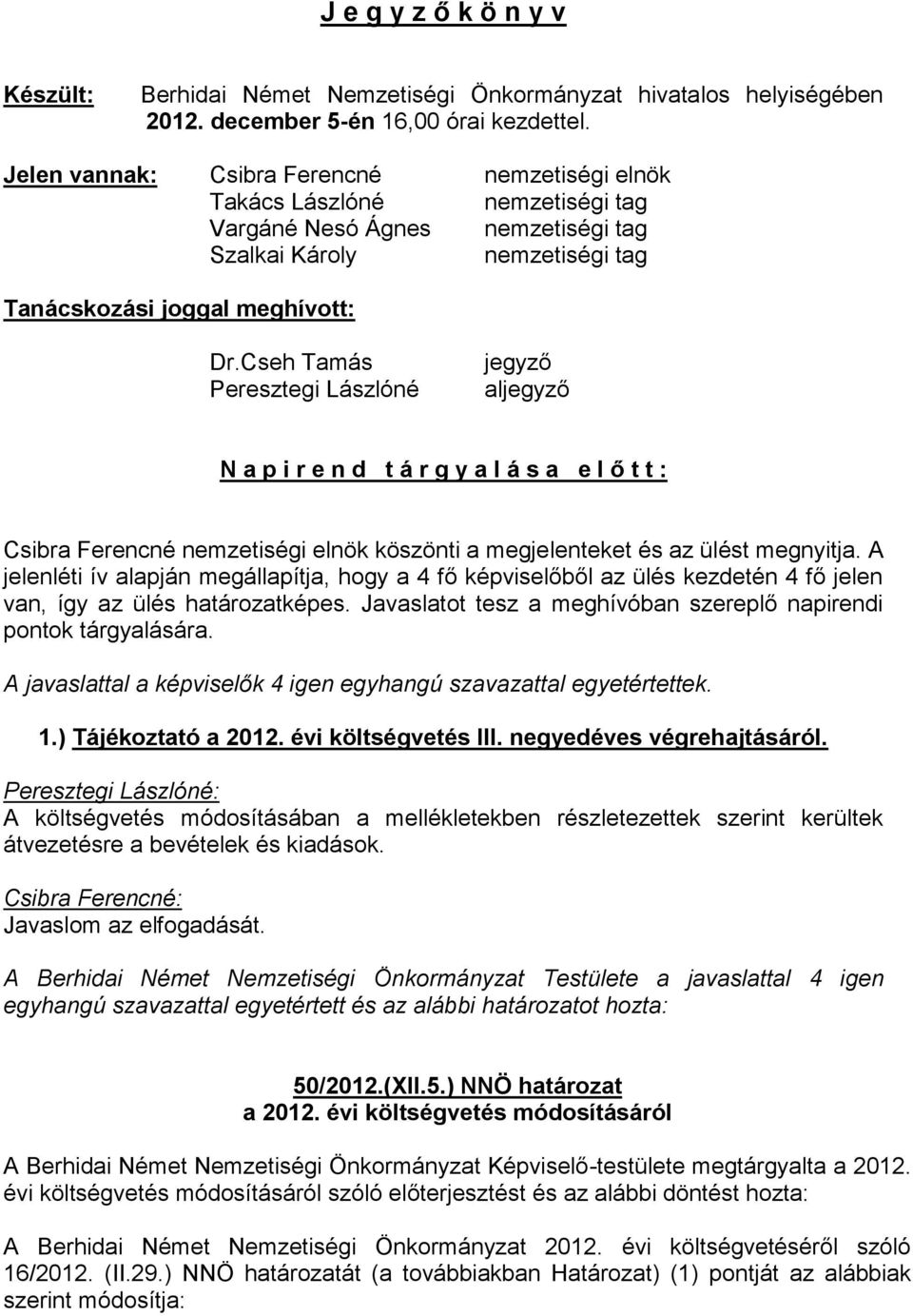 J e g y z ő k ö n y v

Készült: Berhidai Német Nemzetiségi Önkormányzat hivatalos helyiségében 2012. december 5-én 16,00 órai kezdettel.

Jelen vannak: Csibra Ferencné nemzetiségi elnök
Takács Lászlóné nemzetiségi tag
Vargáné Nesó Ágnes nemzetiségi tag
Szalkai Károly nemzetiségi tag

Tanácskozási joggal meghívott:

Dr.Cseh Tamás jegyző
Peresztegi Lászlóné aljegyző

N a p i r e n d t á r g y a l á s a e l ő t t :

Csibra Ferencné nemzetiségi elnök köszönti a megjelenteket és az ülést megnyitja. A jelenléti ív alapján megállapítja, hogy a 4 fő képviselőből az ülés kezdetén 4 fő jelen van, így az ülés határozatképes. Javaslatot tesz a meghívóban szereplő napirendi pontok tárgyalására.

A javaslattal a képviselők 4 igen egyhangú szavazattal egyetértettek.

1.) Tájékoztató a 2012. évi költségvetés III. negyedéves végrehajtásáról.

Peresztegi Lászlóné:
A költségvetés módosításában a mellékletekben részletezettek szerint kerültek átvezetésre a bevételek és kiadások.

Csibra Ferencné:
Javaslom az elfogadását.

A Berhidai Német Nemzetiségi Önkormányzat Testülete a javaslattal 4 igen egyhangú szavazattal egyetértett és az alábbi határozatot hozta:

50/2012.(XII.5.) NNÖ határozat
a 2012. évi költségvetés módosításáról

A Berhidai Német Nemzetiségi Önkormányzat Képviselő-testülete megtárgyalta a 2012. évi költségvetés módosításáról szóló előterjesztést és az alábbi döntést hozta:

A Berhidai Német Nemzetiségi Önkormányzat 2012. évi költségvetéséről szóló 16/2012. (II.29.) NNÖ határozatát (a továbbiakban Határozat) (1) pontját az alábbiak szerint módosítja: